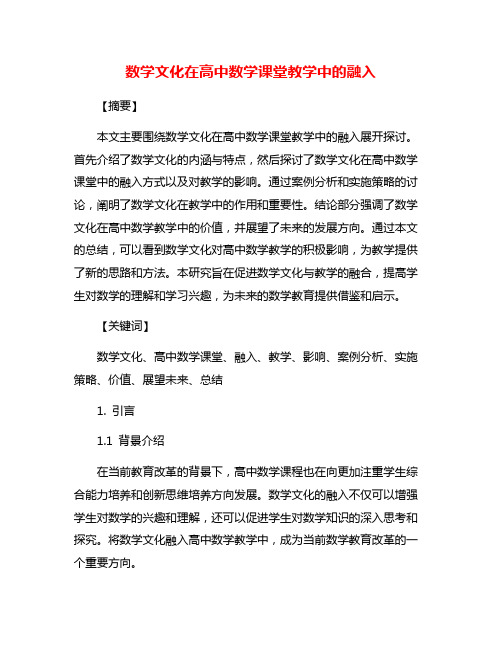 数学文化在高中数学课堂教学中的融入

【摘要】

本文主要围绕数学文化在高中数学课堂教学中的融入展开探讨。首先介绍了数学文化的内涵与特点，然后探讨了数学文化在高中数学课堂中的融入方式以及对教学的影响。通过案例分析和实施策略的讨论，阐明了数学文化在教学中的作用和重要性。结论部分强调了数学文化在高中数学教学中的价值，并展望了未来的发展方向。通过本文的总结，可以看到数学文化对高中数学教学的积极影响，为教学提供了新的思路和方法。本研究旨在促进数学文化与教学的融合，提高学生对数学的理解和学习兴趣，为未来的数学教育提供借鉴和启示。

【关键词】

数学文化、高中数学课堂、融入、教学、影响、案例分析、实施策略、价值、展望未来、总结

1. 引言

1.1 背景介绍

在当前教育改革的背景下，高中数学课程也在向更加注重学生综合能力培养和创新思维培养方向发展。数学文化的融入不仅可以增强学生对数学的兴趣和理解，还可以促进学生对数学知识的深入思考和探究。将数学文化融入高中数学教学中，成为当前数学教育改革的一个重要方向。